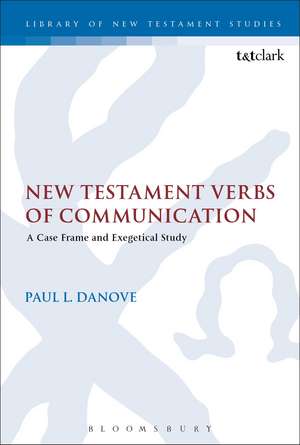 LIBRARY OF NEW TESTAMENT STUDIES

t&tclark

NEW TESTAMENT VERBS OF COMMUNICATION

A Case Frame and Exegetical Study

PAUL L. DANOVE

BLOOMSBURY